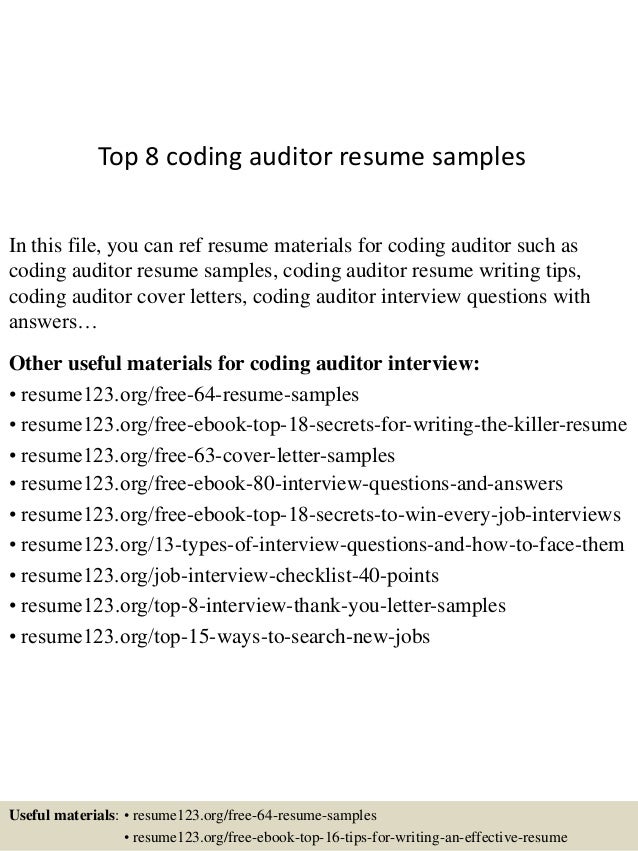 Top 8 coding auditor resume samples

In this file, you can ref resume materials for coding auditor such as coding auditor resume samples, coding auditor resume writing tips, coding auditor cover letters, coding auditor interview questions with answers…

Other useful materials for coding auditor interview:
• resume123.org/free-64-resume-samples
• resume123.org/free-ebook-top-18-secrets-for-writing-the-killer-resume
• resume123.org/free-63-cover-letter-samples
• resume123.org/free-ebook-80-interview-questions-and-answers
• resume123.org/free-ebook-top-18-secrets-to-win-every-job-interviews
• resume123.org/13-types-of-interview-questions-and-how-to-face-them
• resume123.org/job-interview-checklist-40-points
• resume123.org/top-8-interview-thank-you-letter-samples
• resume123.org/top-15-ways-to-search-new-jobs

Useful materials: • resume123.org/free-64-resume-samples
• resume123.org/free-ebook-top-16-tips-for-writing-an-effective-resume